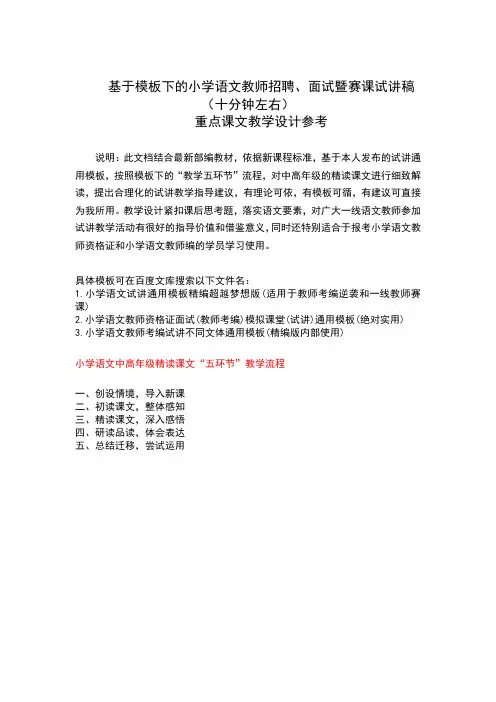 基于模板下的小学语文教师招聘、面试暨赛课试讲稿
（十分钟左右）
重点课文教学设计参考

说明：此文档结合最新部编教材，依据新课程标准，基于本人发布的试讲通用模板，按照模板下的“教学五环节”流程，对中高年级的精读课文进行细致解读，提出合理化的试讲教学指导建议，有理论可依，有模板可循，有建议可直接为我所用。教学设计紧扣课后思考题，落实语文要素，对广大一线语文教师参加试讲教学活动有很好的指导价值和借鉴意义，同时还特别适合于报考小学语文教师资格证和小学语文教师编的学员学习使用。

具体模板可在百度文库搜索以下文件名：
1. 小学语文试讲通用模板精编超越梦想版（适用于教师考编逆袭和一线教师赛课）
2. 小学语文教师资格证面试（教师考编）模拟课堂（试讲）通用模板（绝对实用）
3. 小学语文教师考编试讲不同文体通用模板（精编版内部使用）

小学语文中高年级精读课文“五环节”教学流程

一、创设情境，导入新课
二、初读课文，整体感知
三、精读课文，深入感悟
四、研读品读，体会表达
五、总结迁移，尝试运用